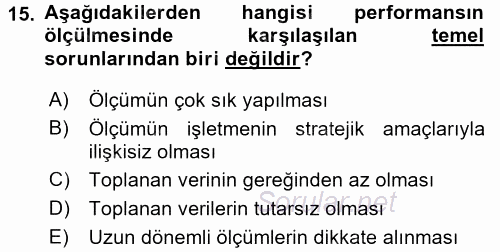 15. Aşağıdakilerden hangisi performansın ölçülmesinde karşılaşılan temel sorunlarından biri değildir?

A) Ölçümün çok sık yapılması
B) Ölçümün işletmenin stratejik amaçlarıyla ilişkisiz olması
C) Toplanan verinin gereğinden az olması
D) Toplanan verilerin tutarsız olması
E) Uzun dönemli ölçümlerin dikkate alınması

Sorular.net